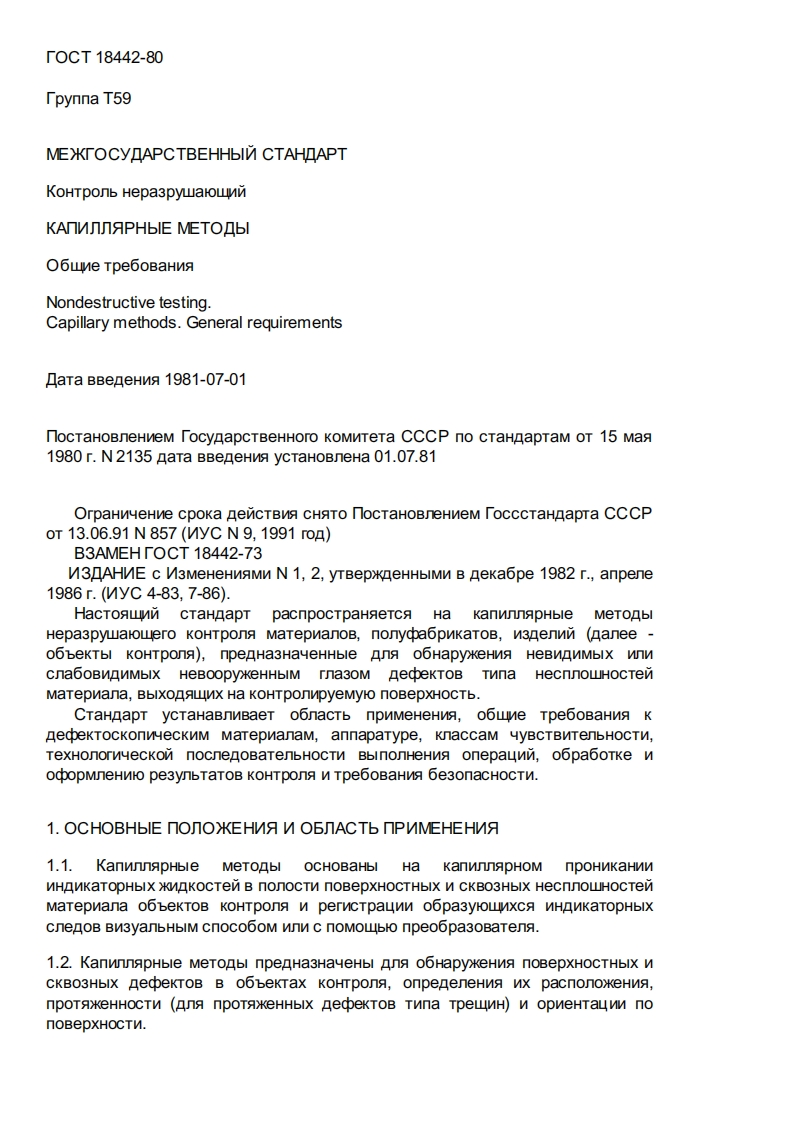 ГОСТ 18442-80

Группа Т59

МЕЖГОСУДАРСТВЕННЫЙ СТАНДАРТ

Контроль неразрушающий

КАПИЛЛЯРНЫЕ МЕТОДЫ

Общие требования

Nondestructive testing.
Capillary methods. General requirements

Дата введения 1981-07-01

Постановлением Государственного комитета СССР по стандартам от 15 мая 1980 г. N 2135 дата введения установлена 01.07.81

Ограничение срока действия снято Постановлением Госсстандарта СССР от 13.06.91 N 857 (ИУС N 9, 1991 год)
ВЗАМЕН ГОСТ 18442-73
ИЗДАНИЕ с Изменениями N 1, 2, утвержденными в декабре 1982 г., апреле 1986 г. (ИУС 4-83, 7-86).
Настоящий стандарт распространяется на капиллярные методы неразрушающего контроля материалов, полуфабрикатов, изделий (далее - объекты контроля), предназначенные для обнаружения невидимых или слабовидимых невооруженным глазом дефектов типа несплошностей материала, выходящих на контролируемую поверхность.
Стандарт устанавливает область применения, общие требования к дефектоскопическим материалам, аппаратуре, классам чувствительности, технологической последовательности выполнения операций, обработке и оформлению результатов контроля и требования безопасности.

1. ОСНОВНЫЕ ПОЛОЖЕНИЯ И ОБЛАСТЬ ПРИМЕНЕНИЯ

1.1. Капиллярные методы основаны на капиллярном проникании индикаторных жидкостей в полости поверхностных и сквозных несплошностей материала объектов контроля и регистрации образующихся индикаторных следов визуальным способом или с помощью преобразователя.

1.2. Капиллярные методы предназначены для обнаружения поверхностных и сквозных дефектов в объектах контроля, определения их расположения, протяженности (для протяженных дефектов типа трещин) и ориентации по поверхности.